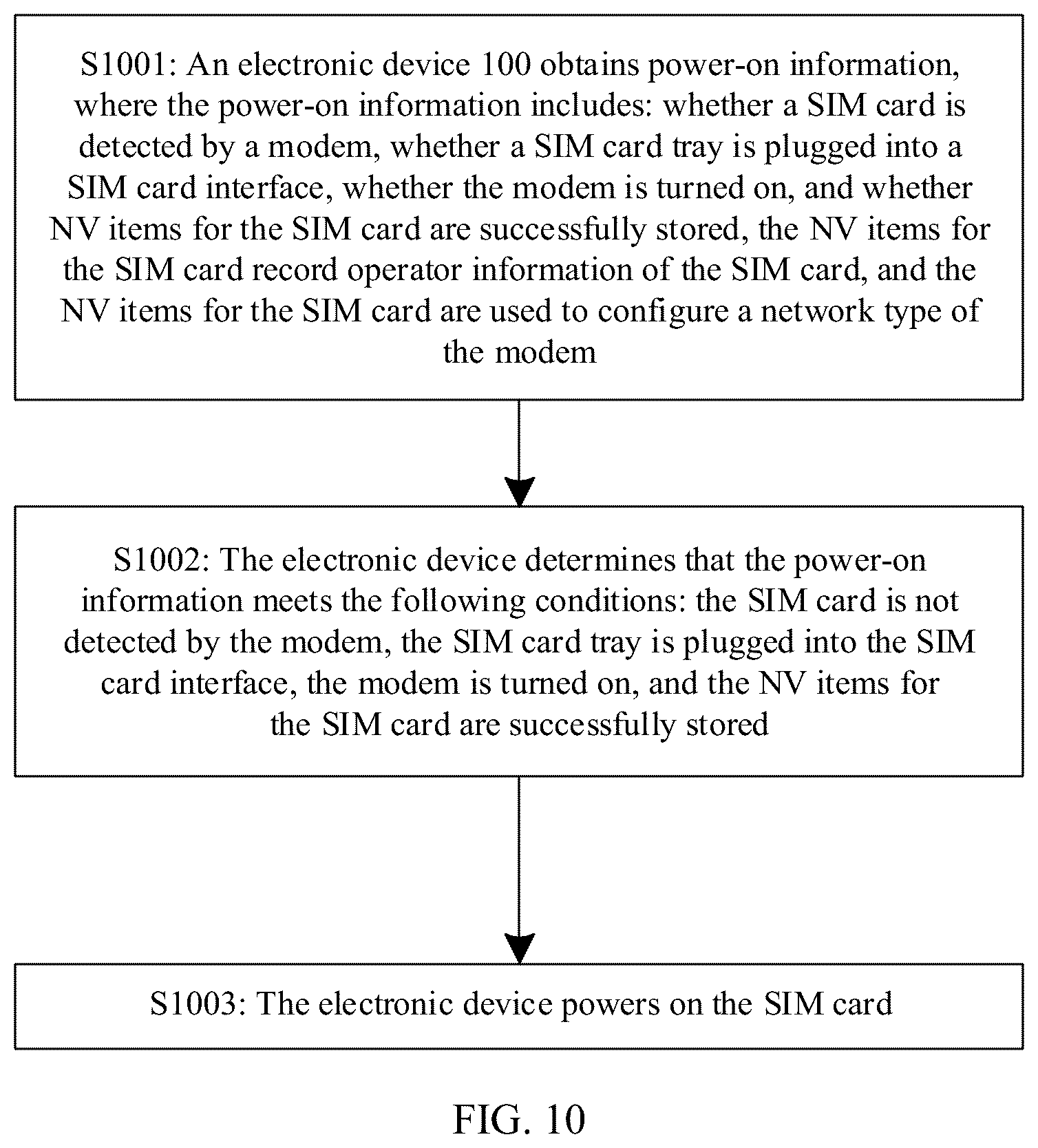 S1001: An electronic device 100 obtains power-on information, where the power-on information includes: whether a SIM card is detected by a modem, whether a SIM card tray is plugged into a SIM card interface, whether the modem is turned on, and whether NV items for the SIM card are successfully stored, the NV items for the SIM card record operator information of the SIM card, and the NV items for the SIM card are used to configure a network type of the modem

S1002: The electronic device determines that the power-on information meets the following conditions: the SIM card is not detected by the modem, the SIM card tray is plugged into the SIM card interface, the modem is turned on, and the NV items for the SIM card are successfully stored

S1003: The electronic device powers on the SIM card

FIG. 10